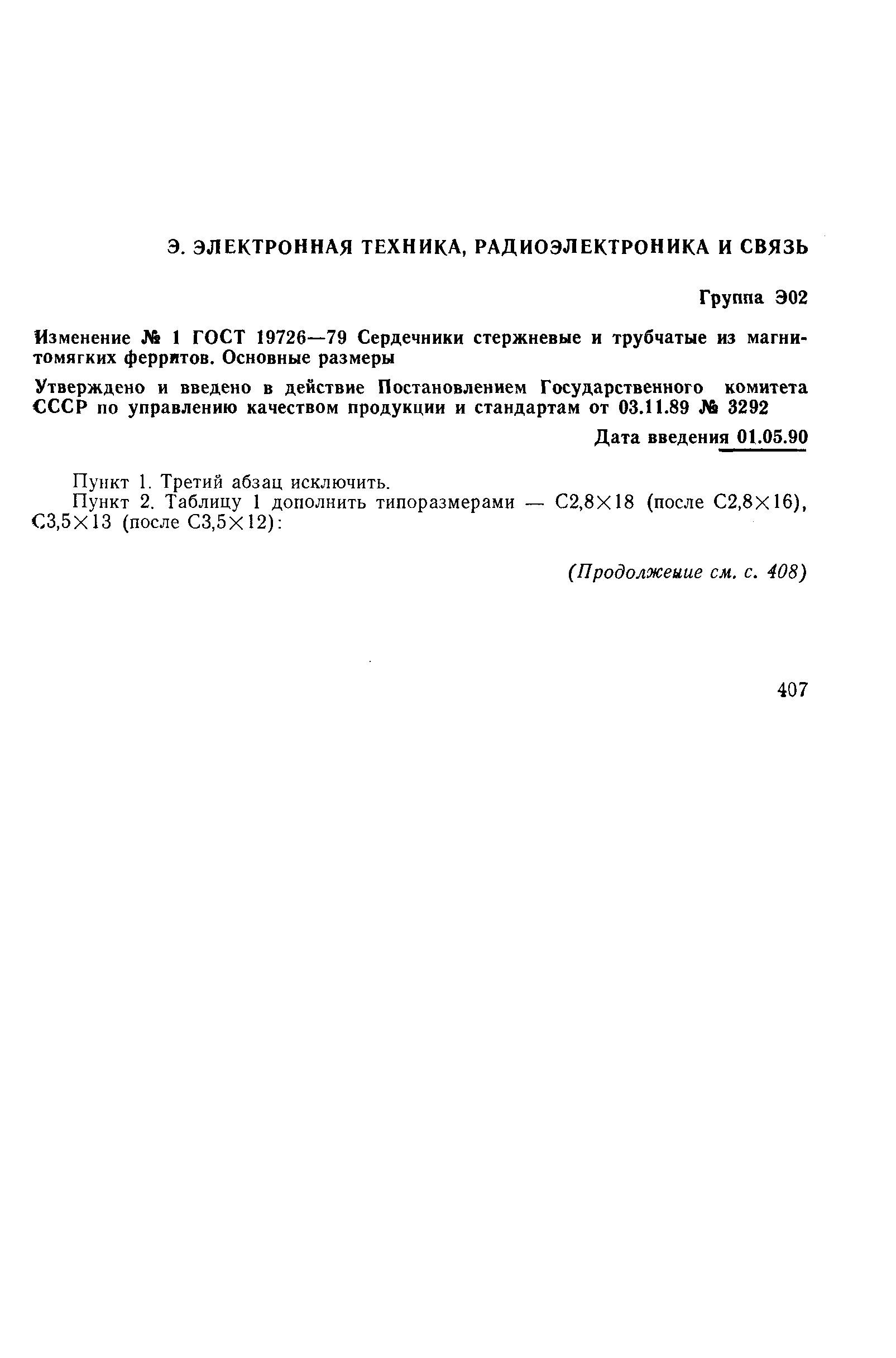 Э. ЭЛЕКТРОННАЯ ТЕХНИКА, РАДИОЭЛЕКТРОНИКА И СВЯЗЬ

Группа Э02

Изменение № 1 ГОСТ 19726—79 Сердечники стержневые и трубчатые из магнитомягких ферритов. Основные размеры

Утверждено и введено в действие Постановлением Государственного комитета СССР по управлению качеством продукции и стандартам от 03.11.89 № 3292

Дата введения 01.05.90

Пункт 1. Третий абзац исключить.

Пункт 2. Таблицу 1 дополнить типоразмерами — С2,8×18 (после С2,8×16), С3,5×13 (после С3,5×12):

(Продолжение см. с. 408)

407